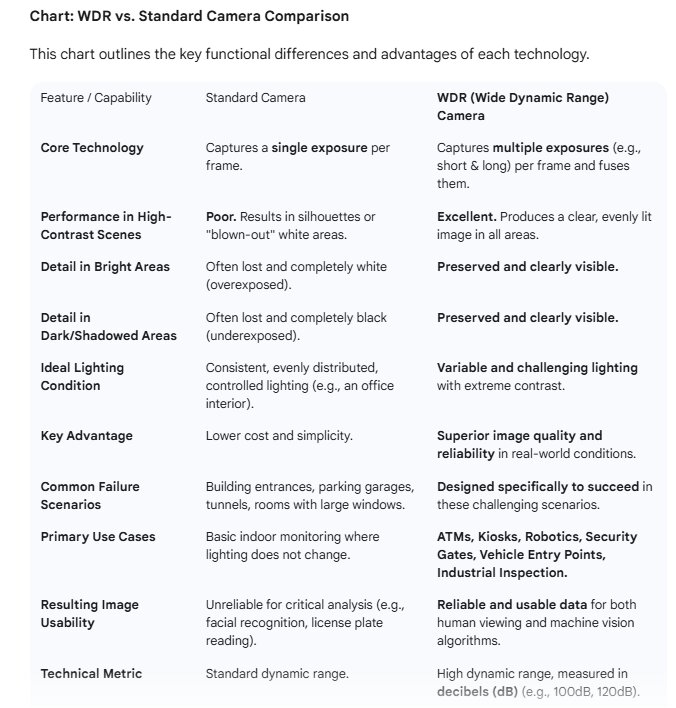 Chart: WDR vs. Standard Camera Comparison

This chart outlines the key functional differences and advantages of each technology.

| Feature / Capability | Standard Camera | WDR (Wide Dynamic Range) Camera |
|---|---|---|
| Core Technology | Captures a single exposure per frame. | Captures multiple exposures (e.g., short & long) per frame and fuses them. |
| Performance in High-Contrast Scenes | Poor. Results in silhouettes or "blown-out" white areas. | Excellent. Produces a clear, evenly lit image in all areas. |
| Detail in Bright Areas | Often lost and completely white (overexposed). | Preserved and clearly visible. |
| Detail in Dark/Shadowed Areas | Often lost and completely black (underexposed). | Preserved and clearly visible. |
| Ideal Lighting Condition | Consistent, evenly distributed, controlled lighting (e.g., an office interior). | Variable and challenging lighting with extreme contrast. |
| Key Advantage | Lower cost and simplicity. | Superior image quality and reliability in real-world conditions. |
| Common Failure Scenarios | Building entrances, parking garages, tunnels, rooms with large windows. | Designed specifically to succeed in these challenging scenarios. |
| Primary Use Cases | Basic indoor monitoring where lighting does not change. | ATMs, Kiosks, Robotics, Security Gates, Vehicle Entry Points, Industrial Inspection. |
| Resulting Image Usability | Unreliable for critical analysis (e.g., facial recognition, license plate reading). | Reliable and usable data for both human viewing and machine vision algorithms. |
| Technical Metric | Standard dynamic range. | High dynamic range, measured in decibels (dB) (e.g., 100dB, 120dB). |